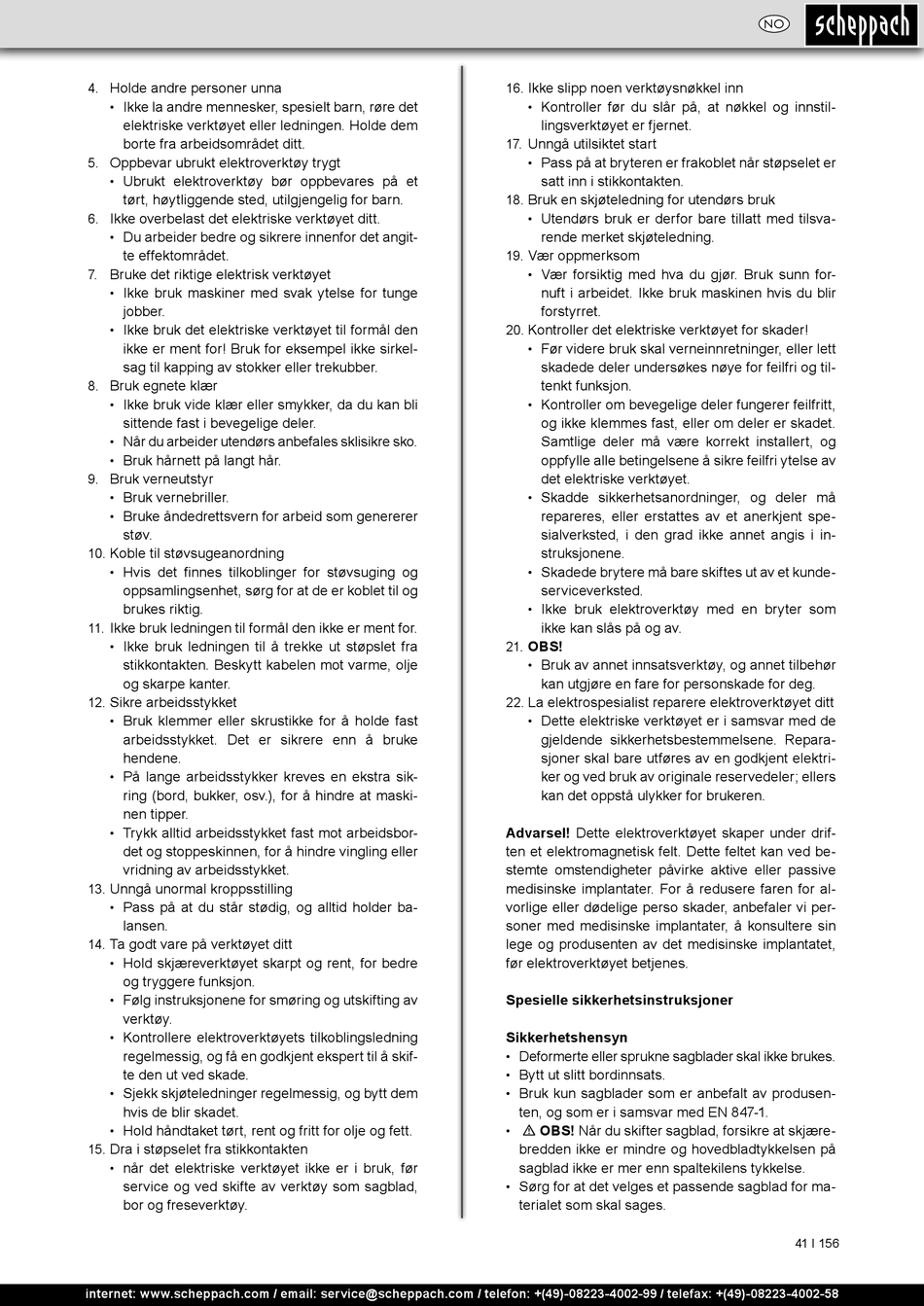 NO scheppach

4. Holde andre personer unna
• Ikke la andre mennesker, spesielt barn, røre det elektriske verktøyet eller ledningen. Holde dem borte fra arbeidsområdet ditt.
5. Oppbevar ubrukt elektroverktøy trygt
• Ubrukt elektroverktøy bør oppbevares på et tørt, høytliggende sted, utilgjengelig for barn.
6. Ikke overbelast det elektriske verktøyet ditt.
• Du arbeider bedre og sikrere innenfor det angitte effektområdet.
7. Bruke det riktige elektrisk verktøyet
• Ikke bruk maskiner med svak ytelse for tunge jobber.
• Ikke bruk det elektriske verktøyet til formål den ikke er ment for! Bruk for eksempel ikke sirkelsag til kapping av stokker eller trekubber.
8. Bruk egnete klær
• Ikke bruk vide klær eller smykker, da du kan bli sittende fast i bevegelige deler.
• Når du arbeider utendørs anbefales sklisikre sko.
• Bruk hårnett på langt hår.
9. Bruk verneutstyr
• Bruk vernebriller.
• Bruke åndedrettsvern for arbeid som genererer støv.
10. Koble til støvsugeanordning
• Hvis det finnes tilkoblinger for støvsuging og oppsamlingsenhet, sørg for at de er koblet til og brukes riktig.
11. Ikke bruk ledningen til formål den ikke er ment for.
• Ikke bruk ledningen til å trekke ut støpslet fra stikkontakten. Beskytt kabelen mot varme, olje og skarpe kanter.
12. Sikre arbeidsstykket
• Bruk klemmer eller skrustikke for å holde fast arbeidsstykket. Det er sikrere enn å bruke hendene.
• På lange arbeidsstykker kreves en ekstra sikring (bord, bukker, osv.), for å hindre at maskinen tipper.
• Trykk alltid arbeidsstykket fast mot arbeidsbordet og stoppeskinnen, for å hindre vingling eller vridning av arbeidsstykket.
13. Unngå unormal kroppsstilling
• Pass på at du står stødig, og alltid holder balansen.
14. Ta godt vare på verktøyet ditt
• Hold skjæreverktøyet skarpt og rent, for bedre og tryggere funksjon.
• Følg instruksjonene for smøring og utskifting av verktøy.
• Kontrollere elektroverktøyets tilkoblingsledning regelmessig, og få en godkjent ekspert til å skifte den ut ved skade.
• Sjekk skjøteledninger regelmessig, og bytt dem hvis de blir skadet.
• Hold håndtaket tørt, rent og fritt for olje og fett.
15. Dra i støpselet fra stikkontakten
• når det elektriske verktøyet ikke er i bruk, før service og ved skifte av verktøy som sagblad, bor og freseverktøy.
16. Ikke slipp noen verktøysnøkkel inn
• Kontroller før du slår på, at nøkkel og innstillingsverktøyet er fjernet.
17. Unngå utilsiktet start
• Pass på at bryteren er frakoblet når støpselet er satt inn i stikkontakten.
18. Bruk en skjøteledning for utendørs bruk
• Utendørs bruk er derfor bare tillatt med tilsvarende merket skjøteledning.
19. Vær oppmerksom
• Vær forsiktig med hva du gjør. Bruk sunn fornuft i arbeidet. Ikke bruk maskinen hvis du blir forstyrret.
20. Kontroller det elektriske verktøyet for skader!
• Før videre bruk skal verneinnretninger, eller lett skadede deler undersøkes nøye for feilfri og tiltenkt funksjon.
• Kontroller om bevegelige deler fungerer feilfritt, og ikke klemmes fast, eller om deler er skadet. Samtlige deler må være korrekt installert, og oppfylle alle betingelsene å sikre feilfri ytelse av det elektriske verktøyet.
• Skadde sikkerhetsanordninger, og deler må repareres, eller erstattes av et anerkjent spesialverksted, i den grad ikke annet angis i instruksjonene.
• Skadede brytere må bare skiftes ut av et kundeserviceverksted.
• Ikke bruk elektroverktøy med en bryter som ikke kan slås på og av.
21. OBS!
• Bruk av annet innsatsverktøy, og annet tilbehør kan utgjøre en fare for personskade for deg.
22. La elektrospesialist reparere elektroverktøyet ditt
• Dette elektriske verktøyet er i samsvar med de gjeldende sikkerhetsbestemmelsene. Reparasjoner skal bare utføres av en godkjent elektriker og ved bruk av originale reservedeler; ellers kan det oppstå ulykker for brukeren.

Advarsel! Dette elektroverktøyet skaper under driften et elektromagnetisk felt. Dette feltet kan ved bestemte omstendigheter påvirke aktive eller passive medisinske implantater. For å redusere faren for alvorlige eller dødelige perso skader, anbefaler vi personer med medisinske implantater, å konsultere sin lege og produsenten av det medisinske implantatet, før elektroverktøyet betjenes.

Spesielle sikkerhetsinstruksjoner

Sikkerhetshensyn
• Deformerte eller sprukne sagblader skal ikke brukes.
• Bytt ut slitt bordinnsats.
• Bruk kun sagblader som er anbefalt av produsenten, og som er i samsvar med EN 847-1.
• ⚠ OBS! Når du skifter sagblad, forsikre at skjærebredden ikke er mindre og hovedbladtykkelsen på sagblad ikke er mer enn spaltekilens tykkelse.
• Sørg for at det velges et passende sagblad for materialet som skal sages.

41 I 156

internet: www.scheppach.com / email: service@scheppach.com / telefon: +(49)-08223-4002-99 / telefax: +(49)-08223-4002-58